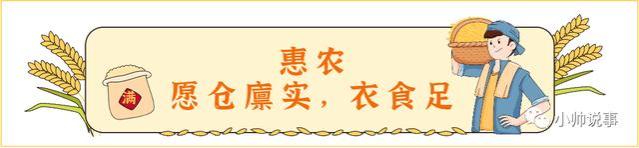 满

惠农
愿仓廪实，衣食足

小帅说事